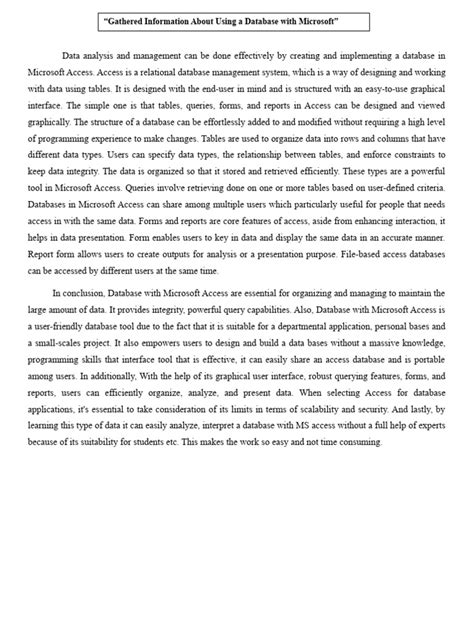 "Gathered Information About Using a Database with Microsoft"

Data analysis and management can be done effectively by creating and implementing a database in Microsoft Access. Access is a relational database management system, which is a way of designing and working with data using tables. It is designed with the end-user in mind and is structured with an easy-to-use graphical interface. The simple one is that tables, queries, forms, and reports in Access can be designed and viewed graphically. The structure of a database can be effortlessly added to and modified without requiring a high level of programming experience to make changes. Tables are used to organize data into rows and columns that have different data types. Users can specify data types, the relationship between tables, and enforce constraints to keep data integrity. The data is organized so that it stored and retrieved efficiently. These types are a powerful tool in Microsoft Access. Queries involve retrieving done on one or more tables based on user-defined criteria. Databases in Microsoft Access can share among multiple users which particularly useful for people that needs access in with the same data. Forms and reports are core features of access, aside from enhancing interaction, it helps in data presentation. Form enables users to key in data and display the same data in an accurate manner. Report form allows users to create outputs for analysis or a presentation purpose. File-based access databases can be accessed by different users at the same time.

In conclusion, Database with Microsoft Access are essential for organizing and managing to maintain the large amount of data. It provides integrity, powerful query capabilities. Also, Database with Microsoft Access is a user-friendly database tool due to the fact that it is suitable for a departmental application, personal bases and a small-scales project. It also empowers users to design and build a data bases without a massive knowledge, programming skills that interface tool that is effective, it can easily share an access database and is portable among users. In additionally, With the help of its graphical user interface, robust querying features, forms, and reports, users can efficiently organize, analyze, and present data. When selecting Access for database applications, it's essential to take consideration of its limits in terms of scalability and security. And lastly, by learning this type of data it can easily analyze, interpret a database with MS access without a full help of experts because of its suitability for students etc. This makes the work so easy and not time consuming.